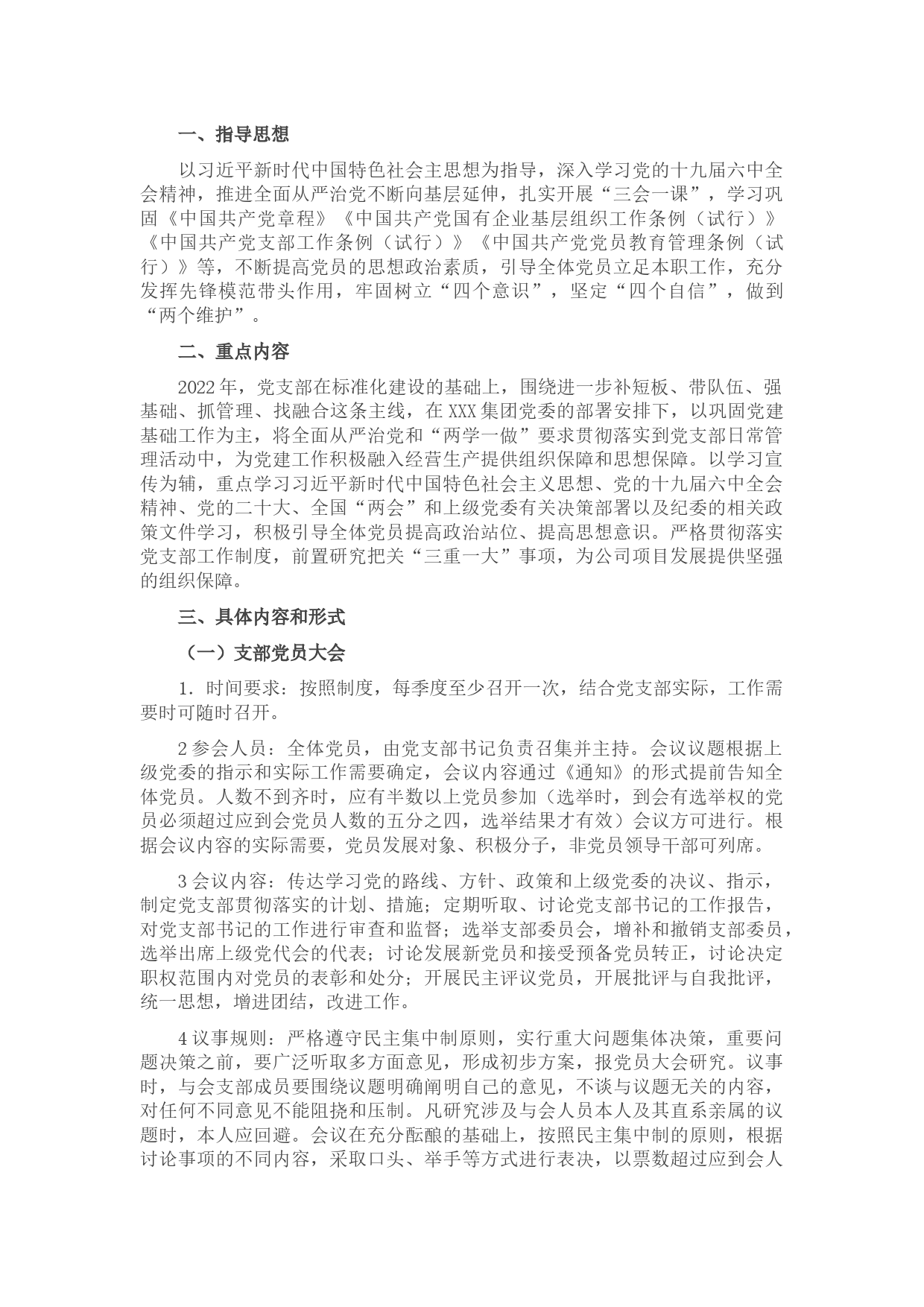 一、指导思想

以习近平新时代中国特色社会主思想为指导，深入学习党的十九届六中全会精神，推进全面从严治党不断向基层延伸，扎实开展“三会一课”，学习巩固《中国共产党章程》《中国共产党国有企业基层组织工作条例（试行）》《中国共产党支部工作条例（试行）》《中国共产党党员教育管理条例（试行）》等，不断提高党员的思想政治素质，引导全体党员立足本职工作，充分发挥先锋模范带头作用，牢固树立“四个意识”，坚定“四个自信”，做到“两个维护”。

二、重点内容

2022年，党支部在标准化建设的基础上，围绕进一步补短板、带队伍、强基础、抓管理、找融合这条主线，在XXX集团党委的部署安排下，以巩固党建基础工作为主，将全面从严治党和“两学一做”要求贯彻落实到党支部日常管理活动中，为党建工作积极融入经营生产提供组织保障和思想保障。以学习宣传为辅，重点学习习近平新时代中国特色社会主义思想、党的十九届六中全会精神、党的二十大、全国“两会”和上级党委有关决策部署以及纪委的相关政策文件学习，积极引导全体党员提高政治站位、提高思想意识。严格贯彻落实党支部工作制度，前置研究把关“三重一大”事项，为公司项目发展提供坚强的组织保障。

三、具体内容和形式

（一）支部党员大会

1．时间要求：按照制度，每季度至少召开一次，结合党支部实际，工作需要时可随时召开。

2参会人员：全体党员，由党支部书记负责召集并主持。会议议题根据上级党委的指示和实际工作需要确定，会议内容通过《通知》的形式提前告知全体党员。人数不到齐时，应有半数以上党员参加（选举时，到会有选举权的党员必须超过应到会党员人数的五分之四，选举结果才有效）会议方可进行。根据会议内容的实际需要，党员发展对象、积极分子，非党员领导干部可列席。

3会议内容：传达学习党的路线、方针、政策和上级党委的决议、指示，制定党支部贯彻落实的计划、措施；定期听取、讨论党支部书记的工作报告，对党支部书记的工作进行审查和监督；选举支部委员会，增补和撤销支部委员，选举出席上级党代会的代表；讨论发展新党员和接受预备党员转正，讨论决定职权范围内对党员的表彰和处分；开展民主评议党员，开展批评与自我批评，统一思想，增进团结，改进工作。

4议事规则：严格遵守民主集中制原则，实行重大问题集体决策，重要问题决策之前，要广泛听取多方面意见，形成初步方案，报党员大会研究。议事时，与会支部成员要围绕议题明确阐明自己的意见，不谈与议题无关的内容，对任何不同意见不能阻挠和压制。凡研究涉及与会人员本人及其直系亲属的议题时，本人应回避。会议在充分酝酿的基础上，按照民主集中制的原则，根据讨论事项的不同内容，采取口头、举手等方式进行表决，以票数超过应到会人